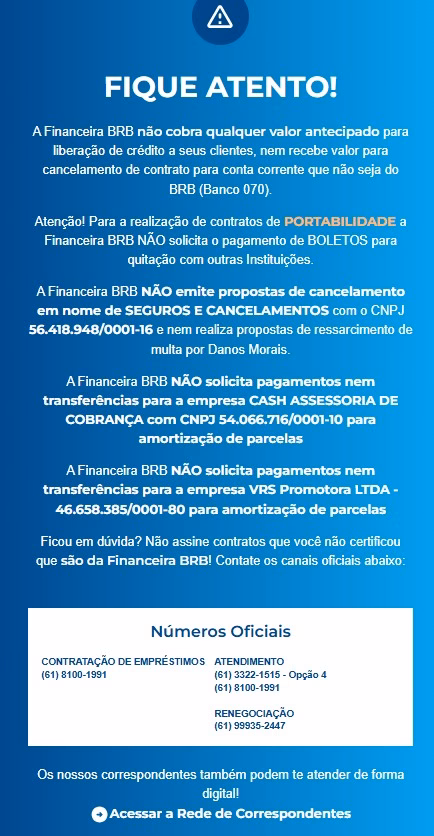 FIQUE ATENTO!

A Financeira BRB não cobra qualquer valor antecipado para liberação de crédito a seus clientes, nem recebe valor para cancelamento de contrato para conta corrente que não seja do BRB (Banco 070).

Atenção! Para a realização de contratos de PORTABILIDADE a Financeira BRB NÃO solicita o pagamento de BOLETOS para quitação com outras Instituições.

A Financeira BRB NÃO emite propostas de cancelamento em nome de SEGUROS E CANCELAMENTOS com o CNPJ 56.418.948/0001-16 e nem realiza propostas de ressarcimento de multa por Danos Morais.

A Financeira BRB NÃO solicita pagamentos nem transferências para a empresa CASH ASSESSORIA DE COBRANÇA com CNPJ 54.066.716/0001-10 para amortização de parcelas

A Financeira BRB NÃO solicita pagamentos nem transferências para a empresa VRS Promotora LTDA - 46.658.385/0001-80 para amortização de parcelas

Ficou em dúvida? Não assine contratos que você não certificou que são da Financeira BRB! Contate os canais oficiais abaixo:

Números Oficiais

CONTRATAÇÃO DE EMPRÉSTIMOS
(61) 8100-1991

ATENDIMENTO
(61) 3322-1515 - Opção 4
(61) 8100-1991

RENEGOCIAÇÃO
(61) 99935-2447

Os nossos correspondentes também podem te atender de forma digital!

Acessar a Rede de Correspondentes